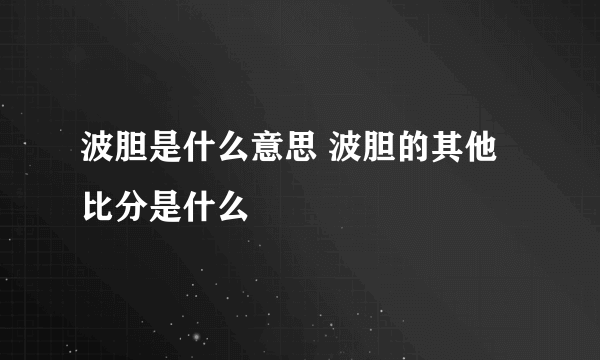 波胆是什么意思 波胆的其他比分是什么